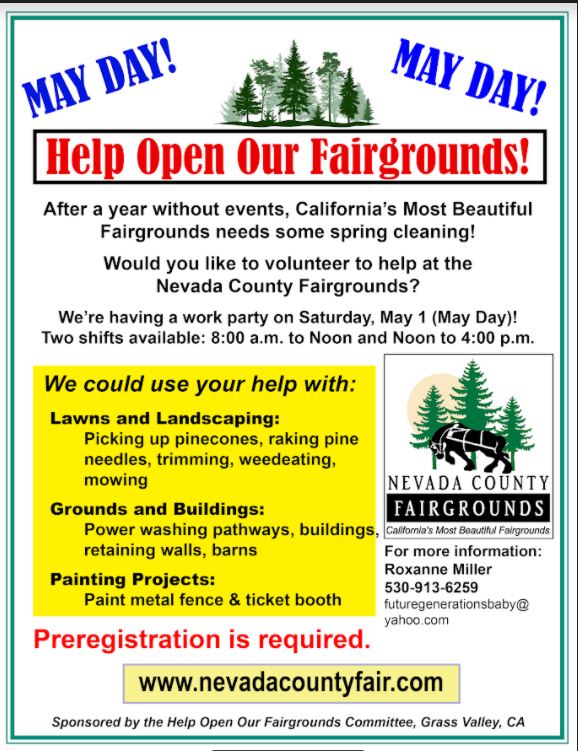 MAY DAY!

MAY DAY!

Help Open Our Fairgrounds!

After a year without events, California's Most Beautiful Fairgrounds needs some spring cleaning!

Would you like to volunteer to help at the Nevada County Fairgrounds?

We're having a work party on Saturday, May 1 (May Day)!
Two shifts available: 8:00 a.m. to Noon and Noon to 4:00 p.m.

We could use your help with:

Lawns and Landscaping:
Picking up pinecones, raking pine needles, trimming, weedeating, mowing

Grounds and Buildings:
Power washing pathways, buildings, retaining walls, barns

Painting Projects:
Paint metal fence & ticket booth

NEVADA COUNTY
FAIRGROUNDS
California's Most Beautiful Fairgrounds

For more information:
Roxanne Miller
530-913-6259
futuregenerationsbaby@yahoo.com

Preregistration is required.

www.nevadacountyfair.com

Sponsored by the Help Open Our Fairgrounds Committee, Grass Valley, CA